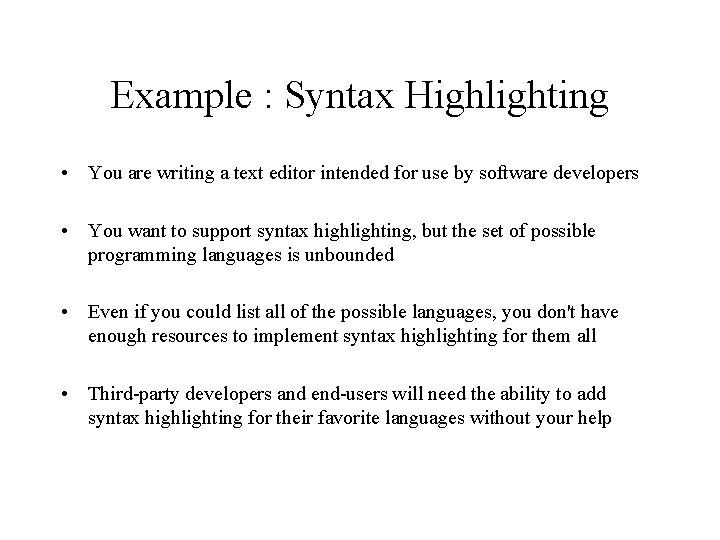 Example : Syntax Highlighting

• You are writing a text editor intended for use by software developers

• You want to support syntax highlighting, but the set of possible programming languages is unbounded

• Even if you could list all of the possible languages, you don't have enough resources to implement syntax highlighting for them all

• Third-party developers and end-users will need the ability to add syntax highlighting for their favorite languages without your help